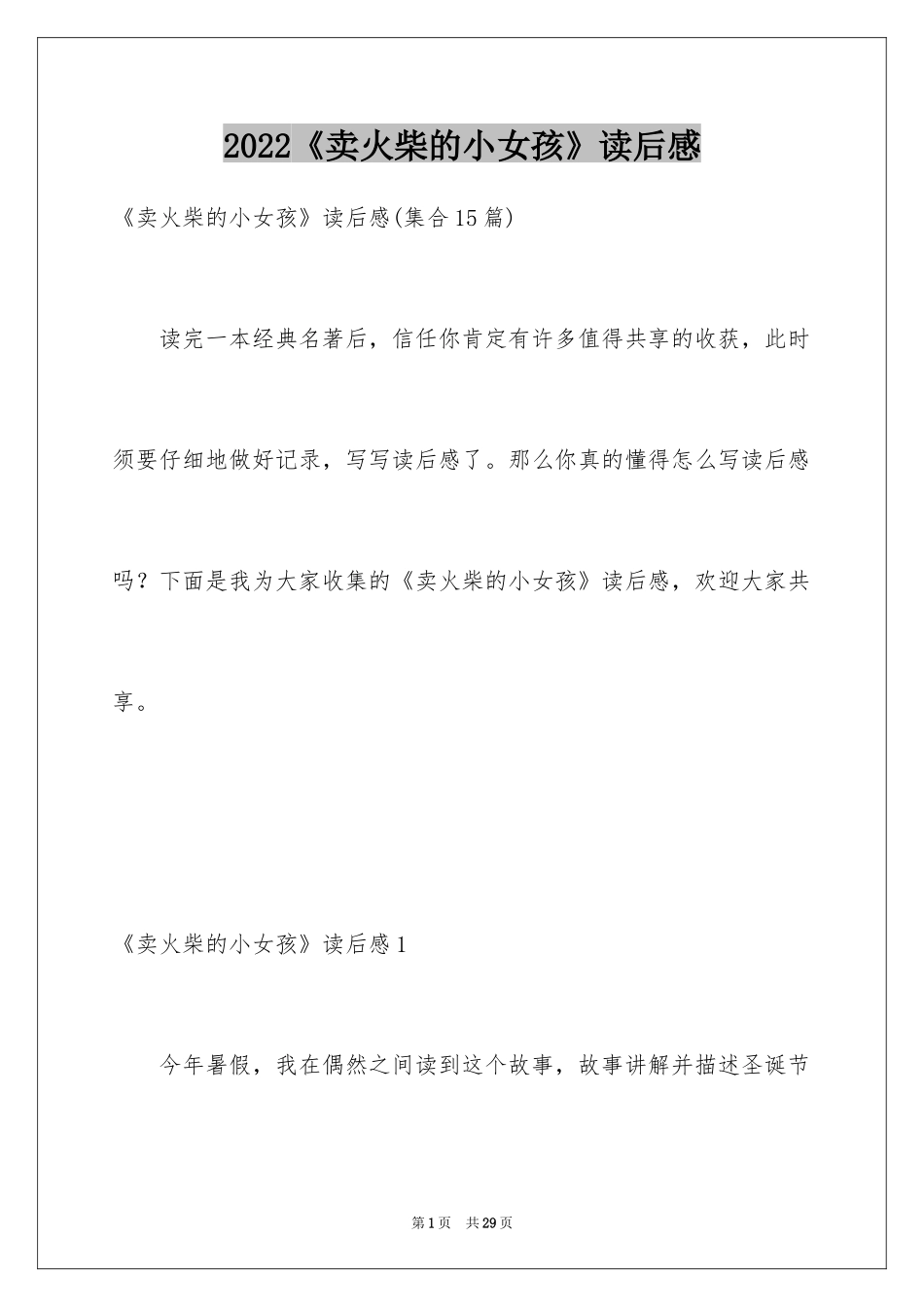 2022《卖火柴的小女孩》读后感

《卖火柴的小女孩》读后感(集合15篇)

读完一本经典名著后，信任你肯定有许多值得共享的收获，此时须要仔细地做好记录，写写读后感了。那么你真的懂得怎么写读后感吗？下面是我为大家收集的《卖火柴的小女孩》读后感，欢迎大家共享。

《卖火柴的小女孩》读后感1

今年暑假，我在偶然之间读到这个故事，故事讲解并描述圣诞节

第1页 共29页